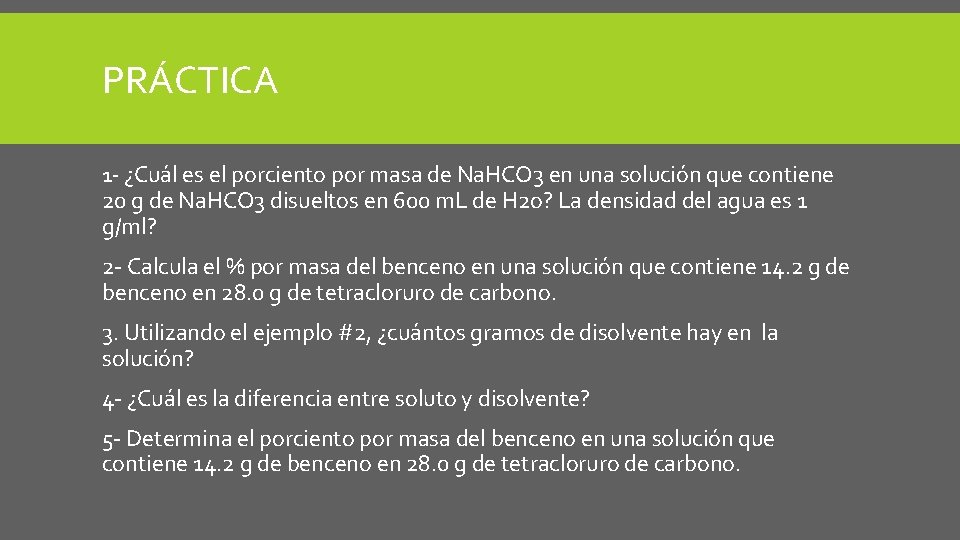 PRÁCTICA

1- ¿Cuál es el porciento por masa de NaHCO3 en una solución que contiene 20 g de NaHCO3 disueltos en 600 mL de H20? La densidad del agua es 1 g/ml?

2- Calcula el % por masa del benceno en una solución que contiene 14.2 g de benceno en 28.0 g de tetracloruro de carbono.

3. Utilizando el ejemplo #2, ¿cuántos gramos de disolvente hay en la solución?

4- ¿Cuál es la diferencia entre soluto y disolvente?

5- Determina el porciento por masa del benceno en una solución que contiene 14.2 g de benceno en 28.0 g de tetracloruro de carbono.